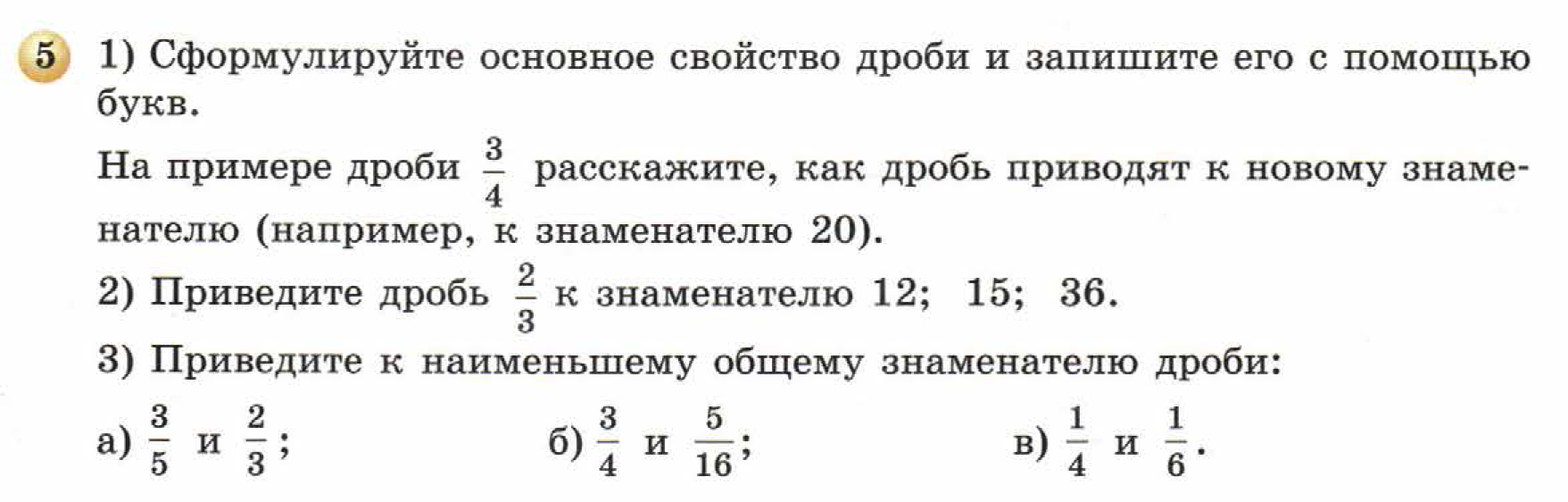 5 1) Сформулируйте основное свойство дроби и запишите его с помощью букв.

На примере дроби $\frac{3}{4}$ расскажите, как дробь приводят к новому знаменателю (например, к знаменателю 20).

2) Приведите дробь $\frac{2}{3}$ к знаменателю 12; 15; 36.

3) Приведите к наименьшему общему знаменателю дроби:

а) $\frac{3}{5}$ и $\frac{2}{3}$; б) $\frac{3}{4}$ и $\frac{5}{16}$; в) $\frac{1}{4}$ и $\frac{1}{6}$.